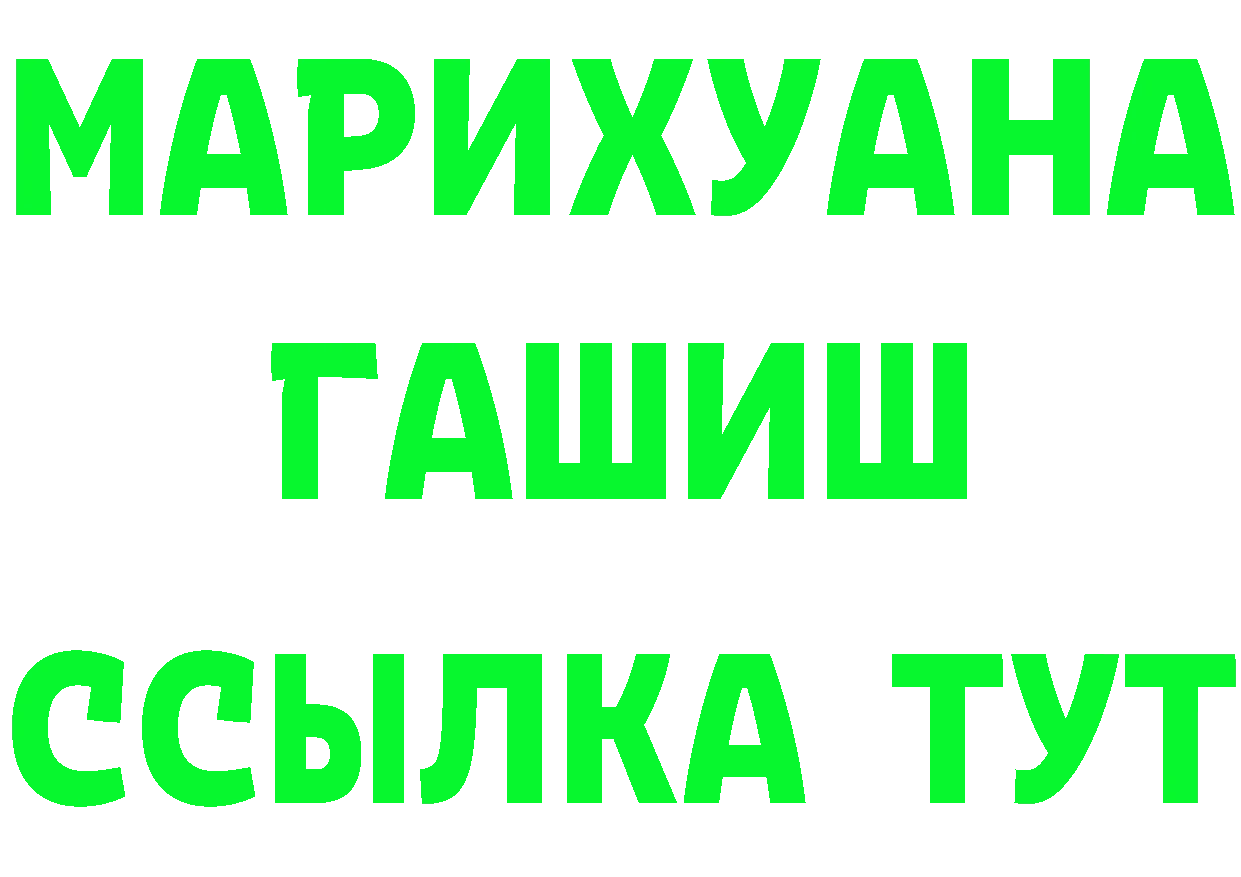 МАРИХУАНА
ГАШИШ
ССЫЛКА ТУТ